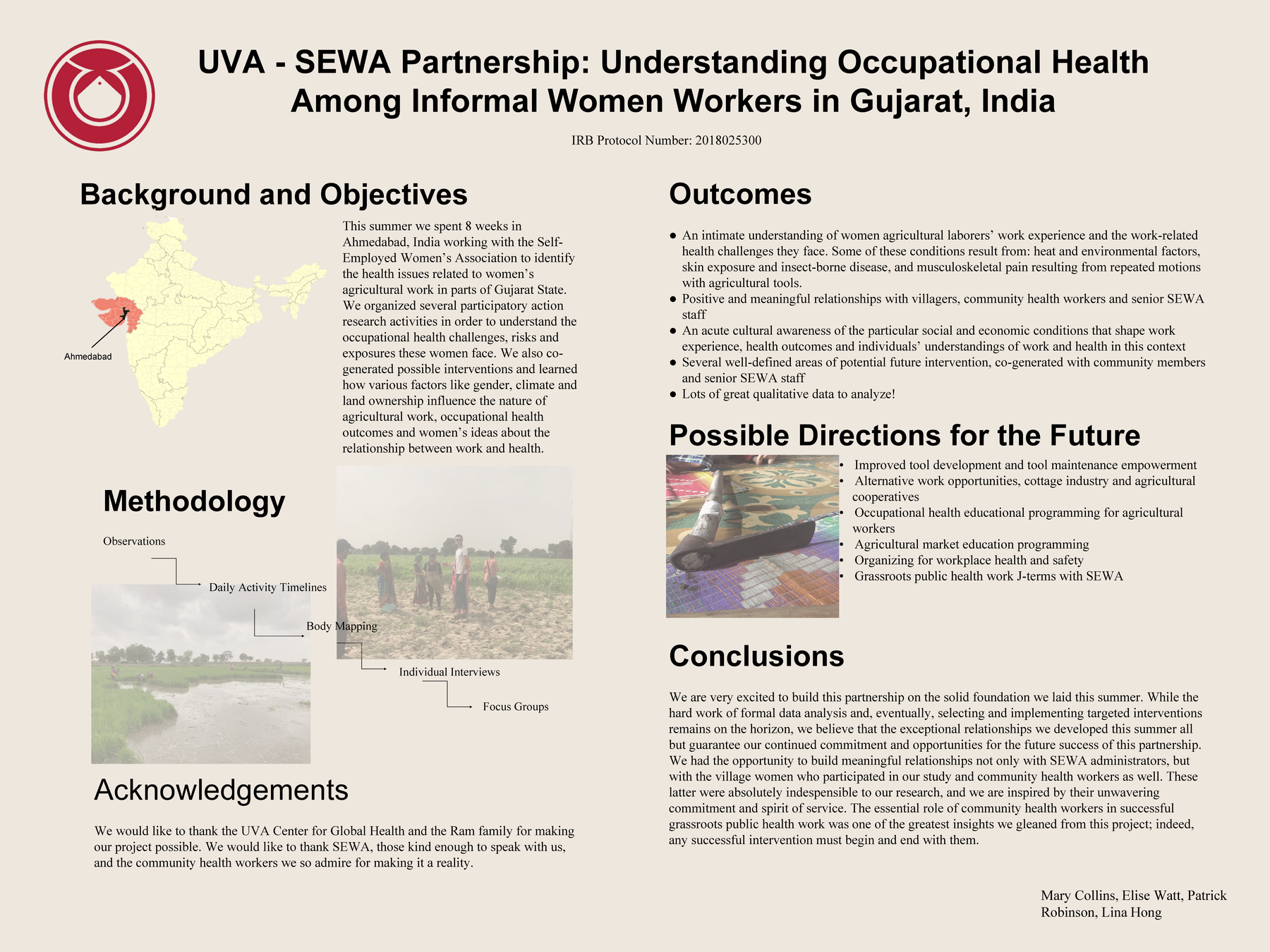 UVA - SEWA Partnership: Understanding Occupational Health Among Informal Women Workers in Gujarat, India

IRB Protocol Number: 2018025300

Background and Objectives

Ahmedabad

This summer we spent 8 weeks in Ahmedabad, India working with the Self-Employed Women's Association to identify the health issues related to women's agricultural work in parts of Gujarat State. We organized several participatory action research activities in order to understand the occupational health challenges, risks and exposures these women face. We also co-generated possible interventions and learned how various factors like gender, climate and land ownership influence the nature of agricultural work, occupational health outcomes and women's ideas about the relationship between work and health.

Methodology

Observations

Daily Activity Timelines

Body Mapping

Individual Interviews

Focus Groups

Acknowledgements

We would like to thank the UVA Center for Global Health and the Ram family for making our project possible. We would like to thank SEWA, those kind enough to speak with us, and the community health workers we so admire for making it a reality.

Outcomes

● An intimate understanding of women agricultural laborers' work experience and the work-related health challenges they face. Some of these conditions result from: heat and environmental factors, skin exposure and insect-borne disease, and musculoskeletal pain resulting from repeated motions with agricultural tools.
● Positive and meaningful relationships with villagers, community health workers and senior SEWA staff
● An acute cultural awareness of the particular social and economic conditions that shape work experience, health outcomes and individuals' understandings of work and health in this context
● Several well-defined areas of potential future intervention, co-generated with community members and senior SEWA staff
● Lots of great qualitative data to analyze!

Possible Directions for the Future

• Improved tool development and tool maintenance empowerment
• Alternative work opportunities, cottage industry and agricultural cooperatives
• Occupational health educational programming for agricultural workers
• Agricultural market education programming
• Organizing for workplace health and safety
• Grassroots public health work J-terms with SEWA

Conclusions

We are very excited to build this partnership on the solid foundation we laid this summer. While the hard work of formal data analysis and, eventually, selecting and implementing targeted interventions remains on the horizon, we believe that the exceptional relationships we developed this summer all but guarantee our continued commitment and opportunities for the future success of this partnership. We had the opportunity to build meaningful relationships not only with SEWA administrators, but with the village women who participated in our study and community health workers as well. These latter were absolutely indespensible to our research, and we are inspired by their unwavering commitment and spirit of service. The essential role of community health workers in successful grassroots public health work was one of the greatest insights we gleaned from this project; indeed, any successful intervention must begin and end with them.

Mary Collins, Elise Watt, Patrick Robinson, Lina Hong